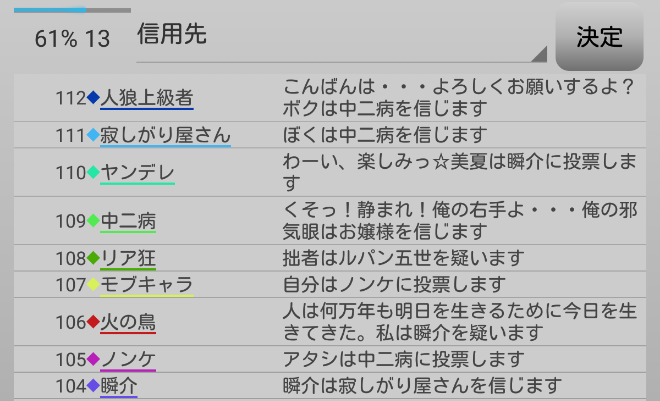 61% 13 信用先

決定

| | |
|---|---|
| 112◆人狼上級者 | こんばんは・・・よろしくお願いするよ？ボクは中二病を信じます |
| 111◆寂しがり屋さん | ぼくは中二病を信じます |
| 110◆ヤンデレ | わーい、楽しみっ☆美夏は瞬介に投票します |
| 109◆中二病 | くそっ！静まれ！俺の右手よ・・・俺の邪気眼はお嬢様を信じます |
| 108◆リア狂 | 拙者はルパン五世を疑います |
| 107◆モブキャラ | 自分はノンケに投票します |
| 106◆火の鳥 | 人は何万年も明日を生きるために今日を生きてきた。私は瞬介を疑います |
| 105◆ノンケ | アタシは中二病に投票します |
| 104◆瞬介 | 瞬介は寂しがり屋さんを信じます |